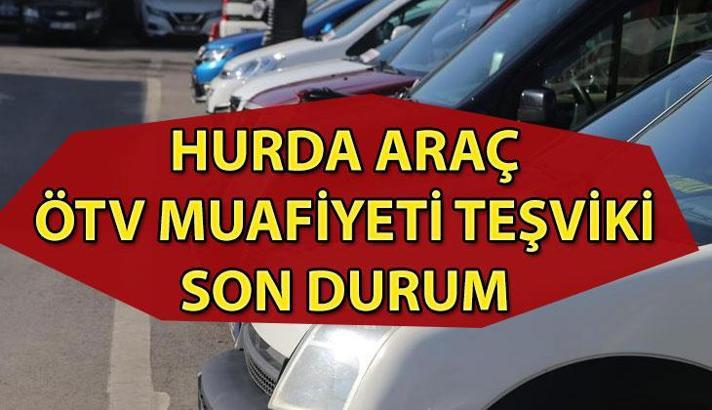 HURDA ARAÇ
ÖTV MUAFİYETİ TEŞVİKİ
SON DURUM